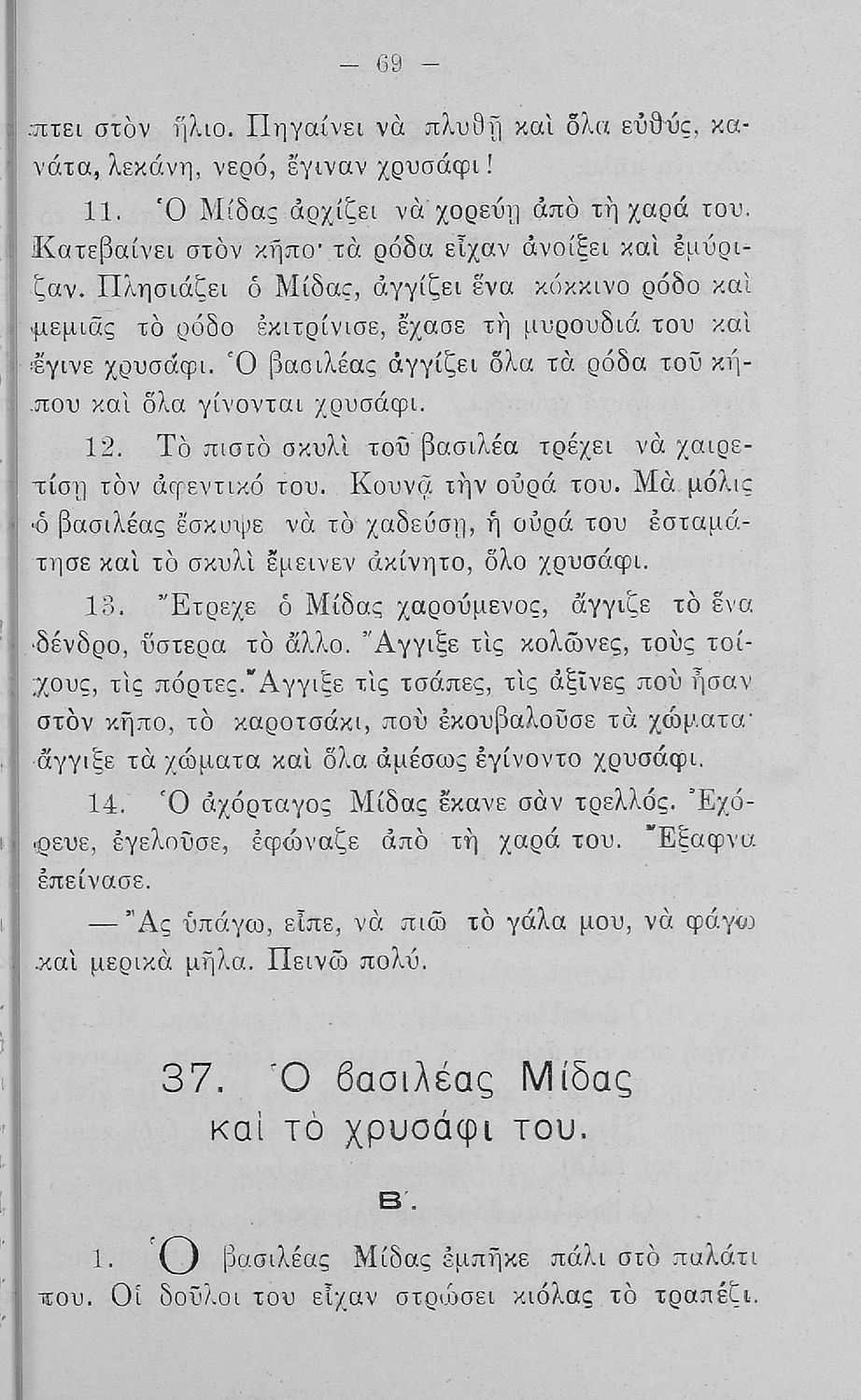 — 69 —

πτει στὸν ἥλιο. Πηγαίνει νὰ πλυθῇ καὶ ὅλα εὐθύς, κανάτα, λεκάνη, νερό, ἔγιναν χρυσάφι!

11. Ὁ Μίδας ἀρχίζει νὰ χορεύῃ ἀπὸ τὴ χαρά του. Κατεβαίνει στὸν κῆπο· τὰ ρόδα εἶχαν ἀνοίξει καὶ ἐμύριζαν. Πλησιάζει ὁ Μίδας, ἀγγίζει ἕνα κόκκινο ρόδο καὶ μεμιᾶς τὸ ρόδο ἐκιτρίνισε, ἔχασε τὴ μυρουδιά του καὶ ἔγινε χρυσάφι. Ὁ βασιλέας ἀγγίζει ὅλα τὰ ρόδα τοῦ κήπου καὶ ὅλα γίνονται χρυσάφι.

12. Τὸ πιστὸ σκυλὶ τοῦ βασιλέα τρέχει νὰ χαιρετίσῃ τὸν ἀφεντικό του. Κουνᾷ τὴν οὐρά του. Μὰ μόλις ὁ βασιλέας ἔσκυψε νὰ τὸ χαδεύσῃ, ἡ οὐρά του ἐσταμάτησε καὶ τὸ σκυλὶ ἔμεινεν ἀκίνητο, ὅλο χρυσάφι.

13. Ἔτρεχε ὁ Μίδας χαρούμενος, ἄγγιζε τὸ ἕνα δένδρο, ὕστερα τὸ ἄλλο. Ἄγγιξε τὶς κολῶνες, τοὺς τοίχους, τὶς πόρτες. Ἄγγιξε τὶς τσάπες, τὶς ἀξῖνες ποὺ ἦσαν στὸν κῆπο, τὸ καροτσάκι, ποὺ ἐκουβαλοῦσε τὰ χώματα· ἄγγιξε τὰ χώματα καὶ ὅλα ἀμέσως ἐγίνοντο χρυσάφι.

14. Ὁ ἀχόρταγος Μίδας ἔκανε σὰν τρελλός. Ἐχόρευε, ἐγελοῦσε, ἐφώναζε ἀπὸ τὴ χαρά του. Ἔξαφνα ἐπείνασε.

— Ἂς ὑπάγω, εἶπε, νὰ πιῶ τὸ γάλα μου, νὰ φάγω καὶ μερικὰ μῆλα. Πεινῶ πολύ.

37. Ὁ βασιλέας Μίδας καὶ τὸ χρυσάφι του.

Β΄.

1. Ὁ βασιλέας Μίδας ἐμπῆκε πάλι στὸ παλάτι του. Οἱ δοῦλοι του εἶχαν στρώσει κιόλας τὸ τραπέζι.